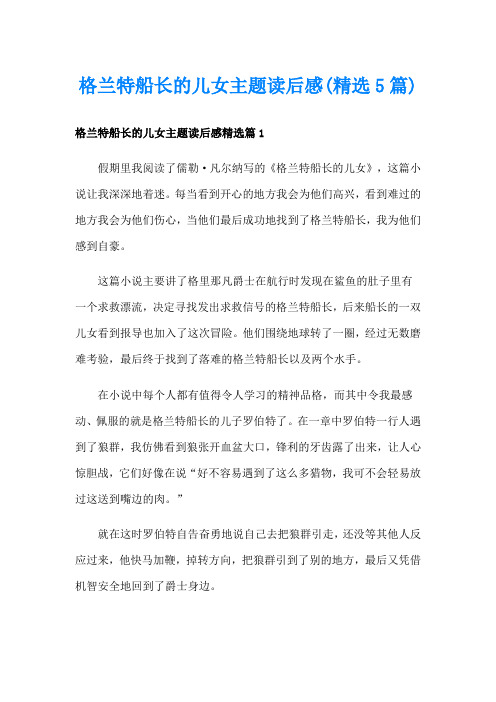 格兰特船长的儿女主题读后感(精选5篇)

格兰特船长的儿女主题读后感精选篇1

假期里我阅读了儒勒·凡尔纳写的《格兰特船长的儿女》，这篇小说让我深深地着迷。每当看到开心的地方我会为他们高兴，看到难过的地方我会为他们伤心，当他们最后成功地找到了格兰特船长，我为他们感到自豪。

这篇小说主要讲了格里那凡爵士在航行时发现在鲨鱼的肚子里有一个求救漂流，决定寻找发出求救信号的格兰特船长，后来船长的一双儿女看到报导也加入了这次冒险。他们围绕地球转了一圈，经过无数磨难考验，最后终于找到了落难的格兰特船长以及两个水手。

在小说中每个人都有值得令人学习的精神品格，而其中令我最感动、佩服的就是格兰特船长的儿子罗伯特了。在一章中罗伯特一行人遇到了狼群，我仿佛看到狼张开血盆大口，锋利的牙齿露了出来，让人心惊胆战，它们好像在说“好不容易遇到了这么多猎物，我可不会轻易放过这送到嘴边的肉。”

就在这时罗伯特自告奋勇地说自己去把狼群引走，还没等其他人反应过来，他快马加鞭，掉转方向，把狼群引到了别的地方，最后又凭借机智安全地回到了爵士身边。